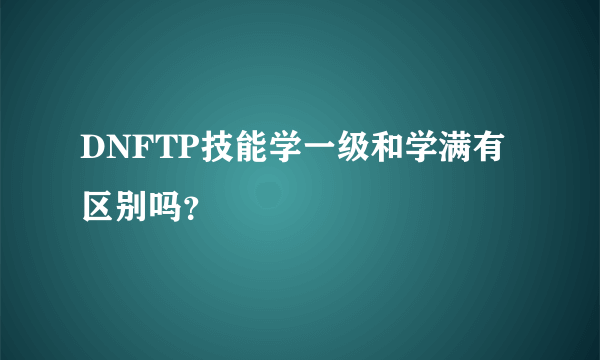 DNFTP技能学一级和学满有区别吗?